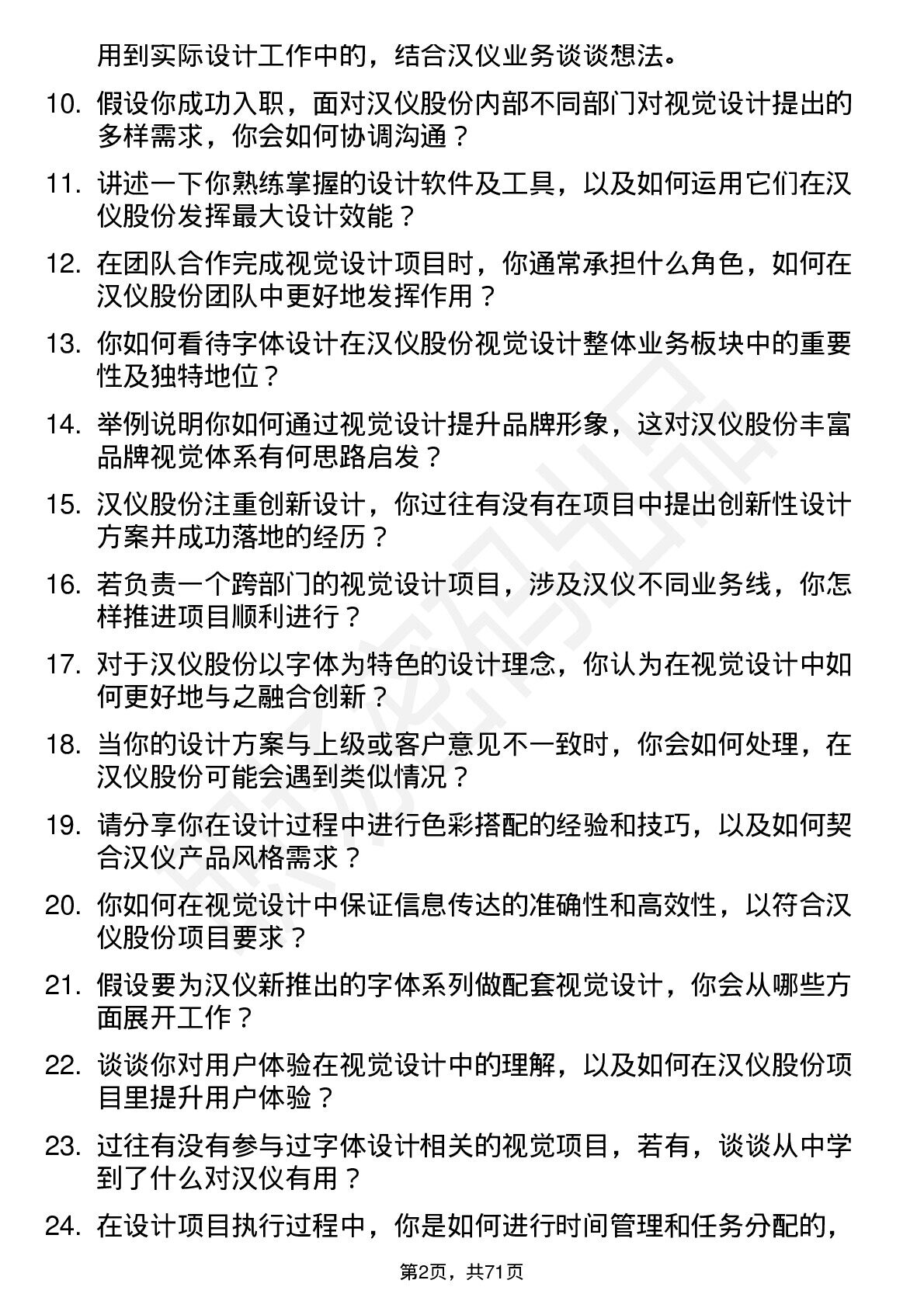 用到实际设计工作中的，结合汉仪业务谈谈想法。

10. 假设你成功入职，面对汉仪股份内部不同部门对视觉设计提出的多样需求，你会如何协调沟通？

11. 讲述一下你熟练掌握的设计软件及工具，以及如何运用它们在汉仪股份发挥最大设计效能？

12. 在团队合作完成视觉设计项目时，你通常承担什么角色，如何在汉仪股份团队中更好地发挥作用？

13. 你如何看待字体设计在汉仪股份视觉设计整体业务板块中的重要性及独特地位？

14. 举例说明你如何通过视觉设计提升品牌形象，这对汉仪股份丰富品牌视觉体系有何思路启发？

15. 汉仪股份注重创新设计，你过往有没有在项目中提出创新性设计方案并成功落地的经历？

16. 若负责一个跨部门的视觉设计项目，涉及汉仪不同业务线，你怎样推进项目顺利进行？

17. 对于汉仪股份以字体为特色的设计理念，你认为在视觉设计中如何更好地与之融合创新？

18. 当你的设计方案与上级或客户意见不一致时，你会如何处理，在汉仪股份可能会遇到类似情况？

19. 请分享你在设计过程中进行色彩搭配的经验和技巧，以及如何契合汉仪产品风格需求？

20. 你如何在视觉设计中保证信息传达的准确性和高效性，以符合汉仪股份项目要求？

21. 假设要为汉仪新推出的字体系列做配套视觉设计，你会从哪些方面展开工作？

22. 谈谈你对用户体验在视觉设计中的理解，以及如何在汉仪股份项目里提升用户体验？

23. 过往有没有参与过字体设计相关的视觉项目，若有，谈谈从中学到了什么对汉仪有用？

24. 在设计项目执行过程中，你是如何进行时间管理和任务分配的，

第2页，共71页